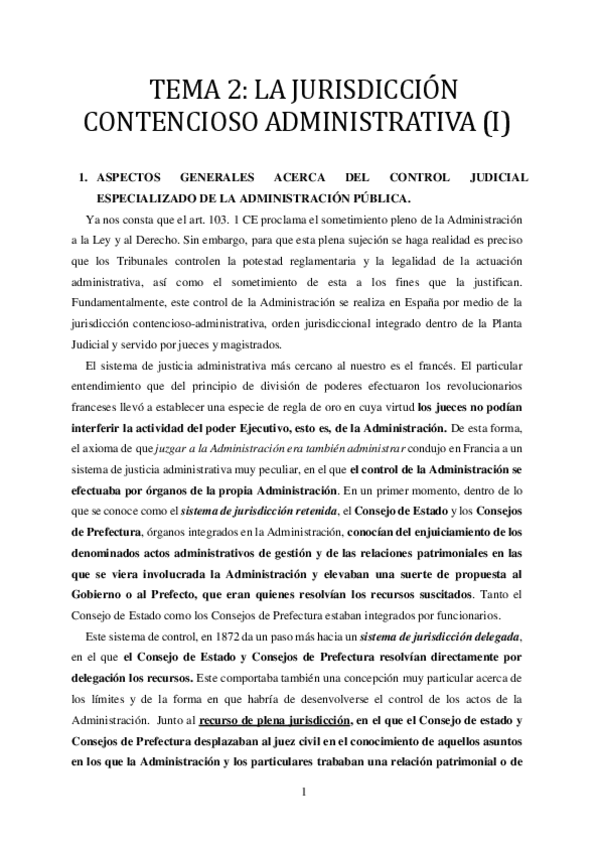 TEMA 2: LA JURISDICCIÓN CONTENCIOSO ADMINISTRATIVA (I)

1. ASPECTOS GENERALES ACERCA DEL CONTROL JUDICIAL ESPECIALIZADO DE LA ADMINISTRACIÓN PÚBLICA.

Ya nos consta que el art. 103. 1 CE proclama el sometimiento pleno de la Administración a la Ley y al Derecho. Sin embargo, para que esta plena sujeción se haga realidad es preciso que los Tribunales controlen la potestad reglamentaria y la legalidad de la actuación administrativa, así como el sometimiento de esta a los fines que la justifican. Fundamentalmente, este control de la Administración se realiza en España por medio de la jurisdicción contencioso-administrativa, orden jurisdiccional integrado dentro de la Planta Judicial y servido por jueces y magistrados.

El sistema de justicia administrativa más cercano al nuestro es el francés. El particular entendimiento que del principio de división de poderes efectuaron los revolucionarios franceses llevó a establecer una especie de regla de oro en cuya virtud los jueces no podían interferir la actividad del poder Ejecutivo, esto es, de la Administración. De esta forma, el axioma de que juzgar a la Administración era también administrar condujo en Francia a un sistema de justicia administrativa muy peculiar, en el que el control de la Administración se efectuaba por órganos de la propia Administración. En un primer momento, dentro de lo que se conoce como el sistema de jurisdicción retenida, el Consejo de Estado y los Consejos de Prefectura, órganos integrados en la Administración, conocían del enjuiciamiento de los denominados actos administrativos de gestión y de las relaciones patrimoniales en las que se viera involucrada la Administración y elevaban una suerte de propuesta al Gobierno o al Prefecto, que eran quienes resolvían los recursos suscitados. Tanto el Consejo de Estado como los Consejos de Prefectura estaban integrados por funcionarios.

Este sistema de control, en 1872 da un paso más hacia un sistema de jurisdicción delegada, en el que el Consejo de Estado y Consejos de Prefectura resolvían directamente por delegación los recursos. Este comportaba también una concepción muy particular acerca de los límites y de la forma en que habría de desenvolverse el control de los actos de la Administración. Junto al recurso de plena jurisdicción, en el que el Consejo de estado y Consejos de Prefectura desplazaban al juez civil en el conocimiento de aquellos asuntos en los que la Administración y los particulares trababan una relación patrimonial o de

1